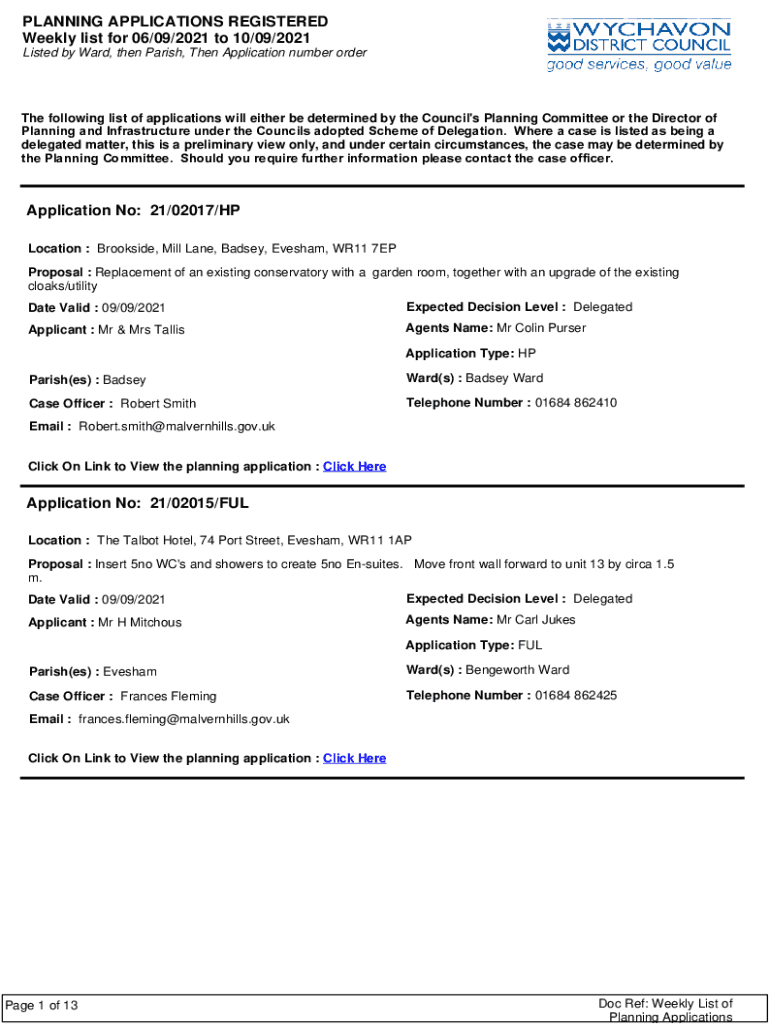 PLANNING APPLICATIONS REGISTERED
Weekly list for 06/09/2021 to 10/09/2021
Listed by Ward, then Parish, Then Application number order

WYCHAVON DISTRICT COUNCIL
good services, good value

The following list of applications will either be determined by the Council's Planning Committee or the Director of Planning and Infrastructure under the Councils adopted Scheme of Delegation. Where a case is listed as being a delegated matter, this is a preliminary view only, and under certain circumstances, the case may be determined by the Planning Committee. Should you require further information please contact the case officer.

Application No: 21/02017/HP

Location : Brookside, Mill Lane, Badsey, Evesham, WR11 7EP

Proposal : Replacement of an existing conservatory with a garden room, together with an upgrade of the existing cloaks/utility

Date Valid : 09/09/2021

Expected Decision Level : Delegated

Applicant : Mr & Mrs Tallis

Agents Name: Mr Colin Purser

Application Type: HP

Parish(es) : Badsey

Ward(s) : Badsey Ward

Case Officer : Robert Smith

Telephone Number : 01684 862410

Email : Robert.smith@malvernhills.gov.uk

Click On Link to View the planning application : Click Here

Application No: 21/02015/FUL

Location : The Talbot Hotel, 74 Port Street, Evesham, WR11 1AP

Proposal : Insert 5no WC's and showers to create 5no En-suites. Move front wall forward to unit 13 by circa 1.5 m.

Date Valid : 09/09/2021

Expected Decision Level : Delegated

Applicant : Mr H Mitchous

Agents Name: Mr Carl Jukes

Application Type: FUL

Parish(es) : Evesham

Ward(s) : Bengeworth Ward

Case Officer : Frances Fleming

Telephone Number : 01684 862425

Email : frances.fleming@malvernhills.gov.uk

Click On Link to View the planning application : Click Here

Page 1 of 13

Doc Ref: Weekly List of Planning Applications